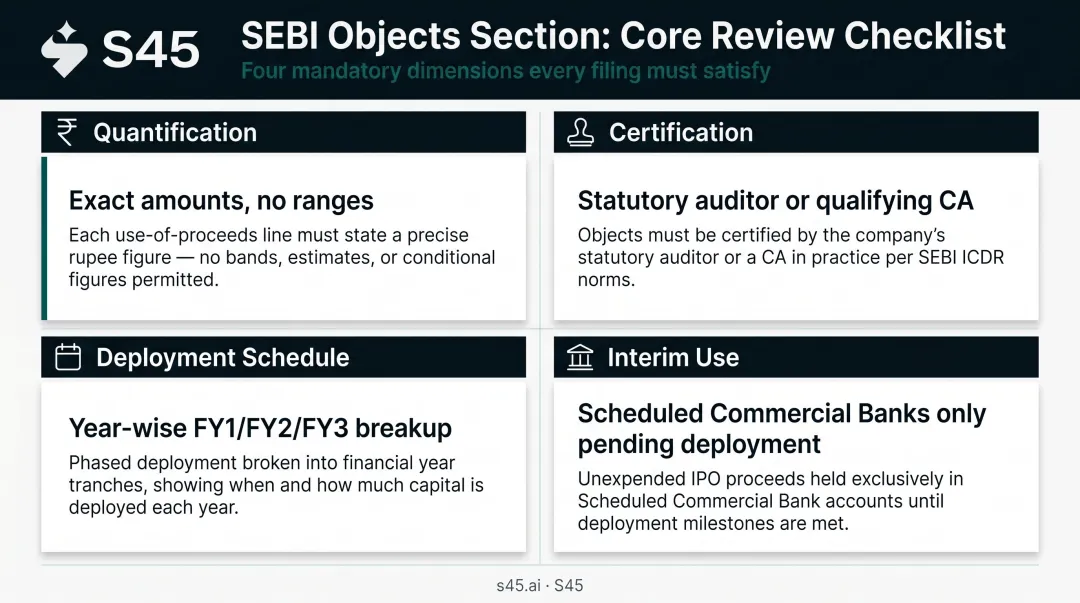 S45

SEBI Objects Section: Core Review Checklist

Four mandatory dimensions every filing must satisfy

₹ Quantification

Exact amounts, no ranges

Each use-of-proceeds line must state a precise rupee figure — no bands, estimates, or conditional figures permitted.

Certification

Statutory auditor or qualifying CA

Objects must be certified by the company's statutory auditor or a CA in practice per SEBI ICDR norms.

Deployment Schedule

Year-wise FY1/FY2/FY3 breakup

Phased deployment broken into financial year tranches, showing when and how much capital is deployed each year.

Interim Use

Scheduled Commercial Banks only pending deployment

Unexpended IPO proceeds held exclusively in Scheduled Commercial Bank accounts until deployment milestones are met.

s45.ai · S45